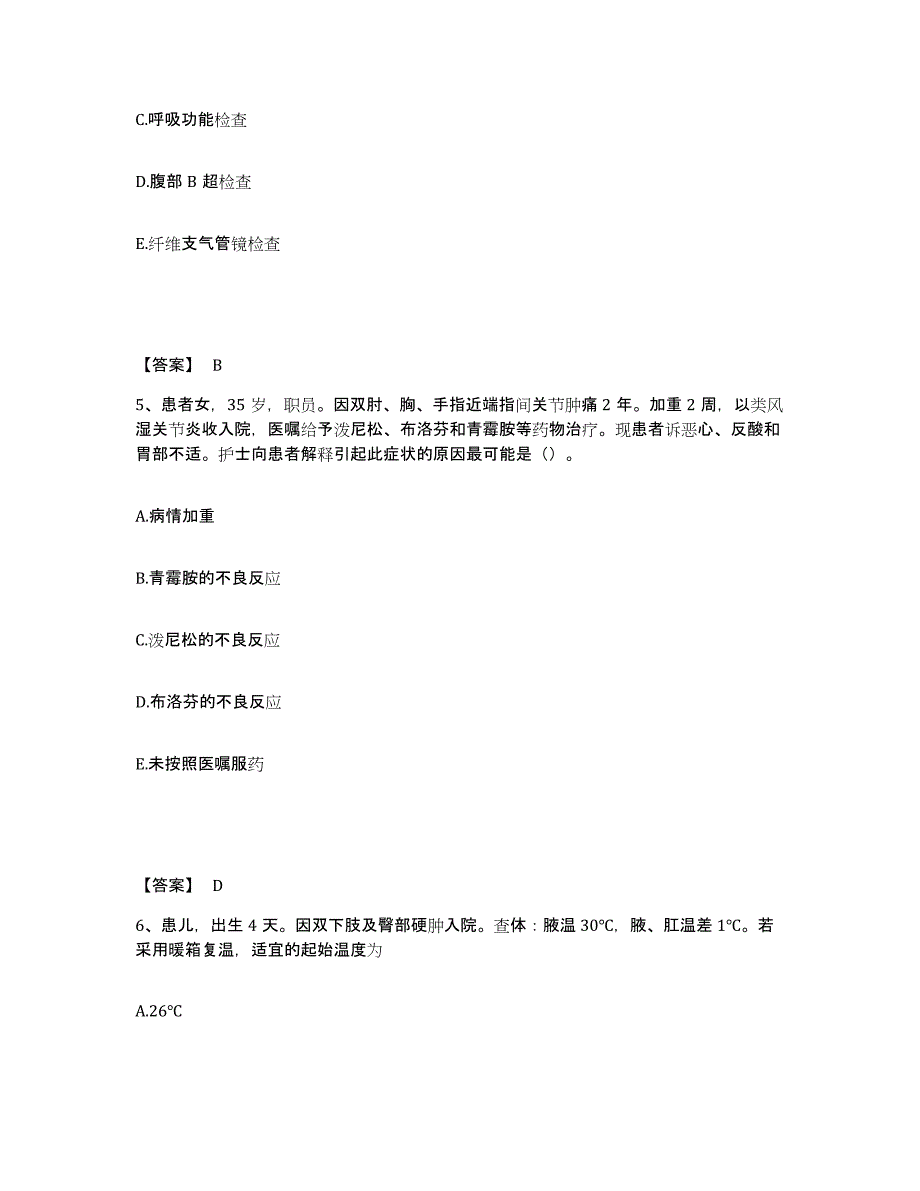 C.呼吸功能检查

D.腹部 B 超检查

E.纤维支气管镜检查

【答案】 B

5、患者女，35 岁，职员。因双肘、胸、手指近端指间关节肿痛 2 年。加重 2 周，以类风湿关节炎收入院，医嘱给予泼尼松、布洛芬和青霉胺等药物治疗。现患者诉恶心、反酸和胃部不适。护士向患者解释引起此症状的原因最可能是（）。

A.病情加重

B.青霉胺的不良反应

C.泼尼松的不良反应

D.布洛芬的不良反应

E.未按照医嘱服药

【答案】 D

6、患儿，出生 4 天。因双下肢及臀部硬肿入院。查体：腋温 30℃，腋、肛温差 1℃。若采用暖箱复温，适宜的起始温度为

A.26℃